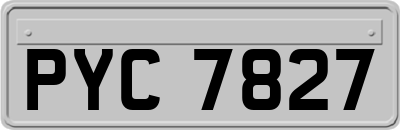 PYC 7827